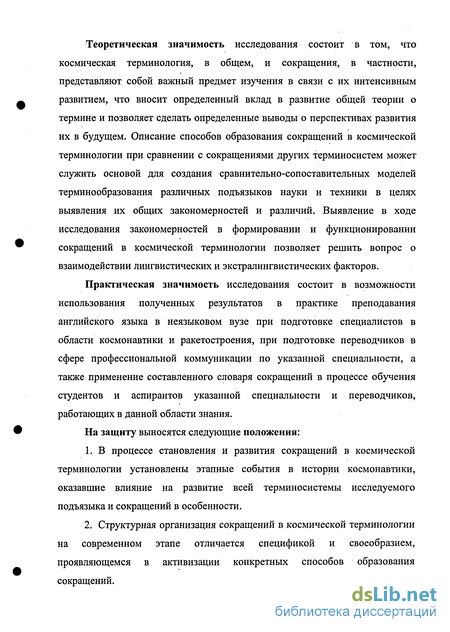 Теоретическая значимость исследования состоит в том, что космическая терминология, в общем, и сокращения, в частности, представляют собой важный предмет изучения в связи с их интенсивным развитием, что вносит определенный вклад в развитие общей теории о термине и позволяет сделать определенные выводы о перспективах развития их в будущем. Описание способов образования сокращений в космической терминологии при сравнении с сокращениями других терминосистем может служить основой для создания сравнительно-сопоставительных моделей терминообразования различных подъязыков науки и техники в целях выявления их общих закономерностей и различий. Выявление в ходе исследования закономерностей в формировании и функционировании сокращений в космической терминологии позволяет решить вопрос о взаимодействии лингвистических и экстралингвистических факторов.

Практическая значимость исследования состоит в возможности использования полученных результатов в практике преподавания английского языка в неязыковом вузе при подготовке специалистов в области космонавтики и ракетостроения, при подготовке переводчиков в сфере профессиональной коммуникации по указанной специальности, а также применение составленного словаря сокращений в процессе обучения студентов и аспирантов указанной специальности и переводчиков, работающих в данной области знания.

На защиту выносятся следующие положения:

1. В процессе становления и развития сокращений в космической терминологии установлены этапные события в истории космонавтики, оказавшие влияние на развитие всей терминосистемы исследуемого подъязыка и сокращений в особенности.

2. Структурная организация сокращений в космической терминологии на современном этапе отличается спецификой и своеобразием, проявляющемся в активизации конкретных способов образования сокращений.

dsLib.net
библиотека диссертаций